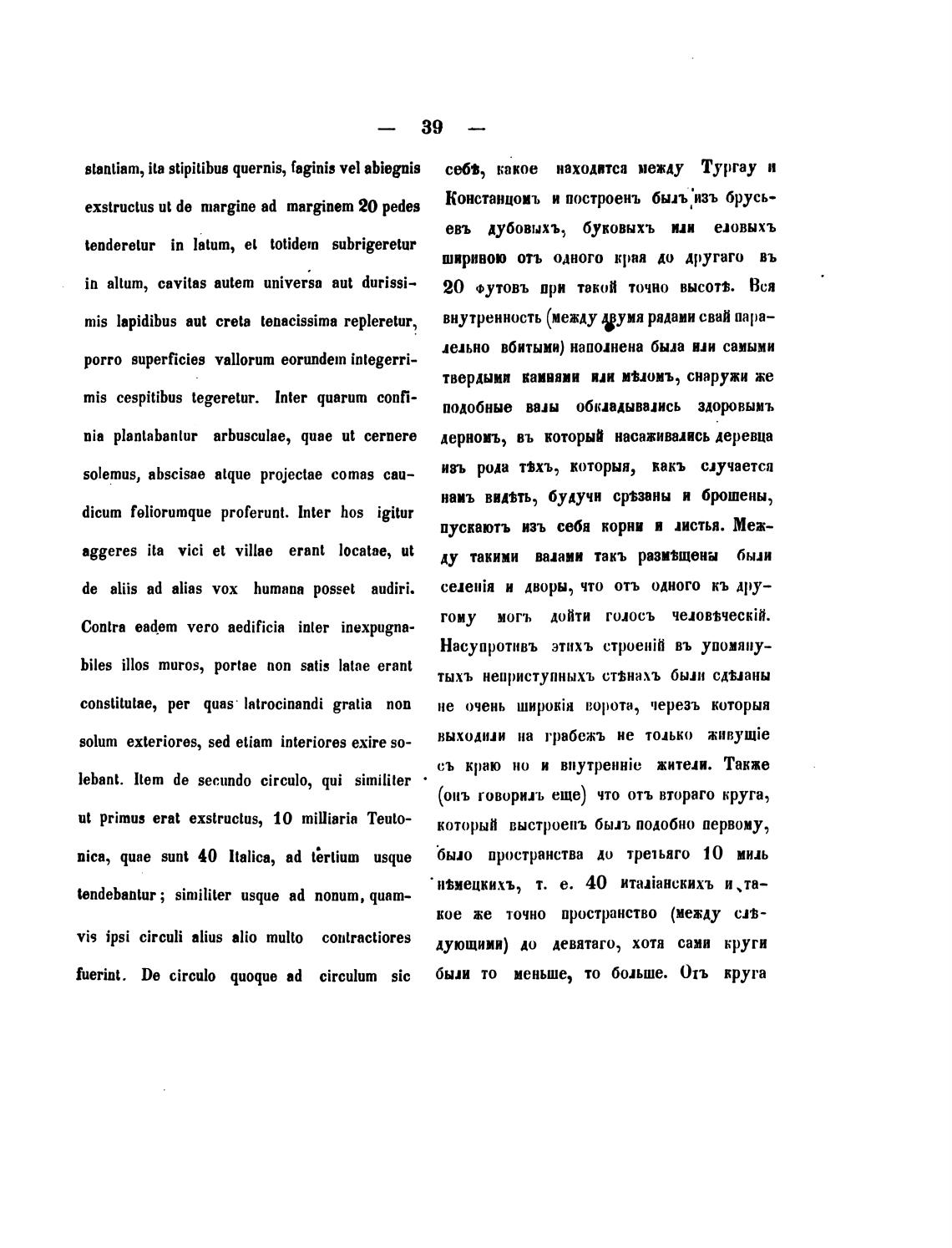 — 39 —

stantiam, ita stipitibus quernis, faginis vel abiegnis exstructus ut de margine ad marginem 20 pedes tenderetur in latum, et totidem subrigeretur in altum, cavitas autem universa aut durissimis lapidibus aut creta tenacissima repleretur, porro superficies vallorum eorundem integerrimis cespitibus tegeretur. Inter quarum confinia plantabantur arbusculae, quae ut cernere solemus, abscisae atque projectae comas caudicum foliorumque proferunt. Inter hos igitur aggeres ita vici et villae erant locatae, ut de aliis ad alias vox humana posset audiri. Contra eadem vero aedificia inter inexpugnabiles illos muros, portae non satis latae erant constitutae, per quas latrocinandi gratia non solum exteriores, sed etiam interiores exire solebant. Item de secundo circulo, qui similiter ut primus erat exstructus, 10 milliaria Teutonica, quae sunt 40 Italica, ad tertium usque tendebantur; similiter usque ad nonum, quamvis ipsi circuli alius alio multo contractiores fuerint. De circulo quoque ad circulum sic

себѣ, какое находится между Тургау и Констанцомъ и построенъ былъ изъ брусьевъ дубовыхъ, буковыхъ или еловыхъ шириною отъ одного края до другаго въ 20 футовъ при такой точно высотѣ. Вся внутренность (между двумя рядами свай паралельно вбитыми) наполнена была или самыми твердыми камнями или мѣломъ, снаружи же подобные валы обкладывались здоровымъ дерномъ, въ который насаживались деревца изъ рода тѣхъ, которыя, какъ случается намъ видѣть, будучи срѣзаны и брошены, пускаютъ изъ себя корни и листья. Между такими валами такъ размѣщены были селенія и дворы, что отъ одного къ другому могъ дойти голосъ человѣческій. Насупротивъ этихъ строеній въ упомянутыхъ неприступныхъ стѣнахъ были сдѣланы не очень широкія ворота, черезъ которыя выходили на грабежъ не только живущіе съ краю но и внутренніе жители. Также (онъ говорилъ еще) что отъ втораго круга, который выстроенъ былъ подобно первому, было пространства до третьяго 10 миль нѣмецкихъ, т. е. 40 италіанскихъ и такое же точно пространство (между слѣдующими) до девятаго, хотя сами круги были то меньше, то больше. Отъ круга